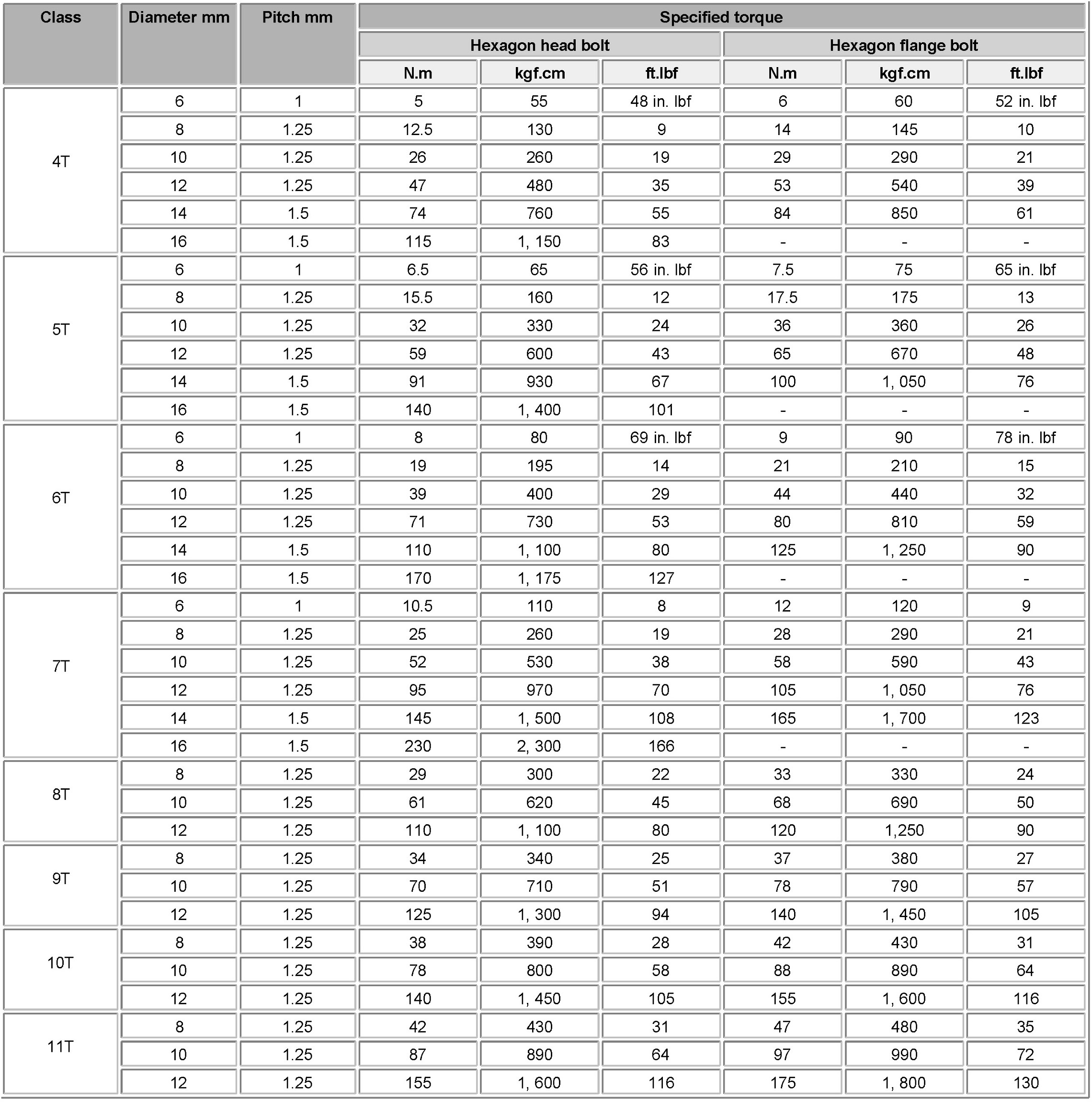 | Class | Diameter mm | Pitch mm | Specified torque | | | | | |
|---|---|---|---|---|---|---|---|---|
| | | | Hexagon head bolt | | | Hexagon flange bolt | | |
| | | | N.m | kgf.cm | ft.lbf | N.m | kgf.cm | ft.lbf |
| 4T | 6 | 1 | 5 | 55 | 48 in. lbf | 6 | 60 | 52 in. lbf |
| | 8 | 1.25 | 12.5 | 130 | 9 | 14 | 145 | 10 |
| | 10 | 1.25 | 26 | 260 | 19 | 29 | 290 | 21 |
| | 12 | 1.25 | 47 | 480 | 35 | 53 | 540 | 39 |
| | 14 | 1.5 | 74 | 760 | 55 | 84 | 850 | 61 |
| | 16 | 1.5 | 115 | 1, 150 | 83 | - | - | - |
| 5T | 6 | 1 | 6.5 | 65 | 56 in. lbf | 7.5 | 75 | 65 in. lbf |
| | 8 | 1.25 | 15.5 | 160 | 12 | 17.5 | 175 | 13 |
| | 10 | 1.25 | 32 | 330 | 24 | 36 | 360 | 26 |
| | 12 | 1.25 | 59 | 600 | 43 | 65 | 670 | 48 |
| | 14 | 1.5 | 91 | 930 | 67 | 100 | 1, 050 | 76 |
| | 16 | 1.5 | 140 | 1, 400 | 101 | - | - | - |
| 6T | 6 | 1 | 8 | 80 | 69 in. lbf | 9 | 90 | 78 in. lbf |
| | 8 | 1.25 | 19 | 195 | 14 | 21 | 210 | 15 |
| | 10 | 1.25 | 39 | 400 | 29 | 44 | 440 | 32 |
| | 12 | 1.25 | 71 | 730 | 53 | 80 | 810 | 59 |
| | 14 | 1.5 | 110 | 1, 100 | 80 | 125 | 1, 250 | 90 |
| | 16 | 1.5 | 170 | 1, 175 | 127 | - | - | - |
| 7T | 6 | 1 | 10.5 | 110 | 8 | 12 | 120 | 9 |
| | 8 | 1.25 | 25 | 260 | 19 | 28 | 290 | 21 |
| | 10 | 1.25 | 52 | 530 | 38 | 58 | 590 | 43 |
| | 12 | 1.25 | 95 | 970 | 70 | 105 | 1, 050 | 76 |
| | 14 | 1.5 | 145 | 1, 500 | 108 | 165 | 1, 700 | 123 |
| | 16 | 1.5 | 230 | 2, 300 | 166 | - | - | - |
| 8T | 8 | 1.25 | 29 | 300 | 22 | 33 | 330 | 24 |
| | 10 | 1.25 | 61 | 620 | 45 | 68 | 690 | 50 |
| | 12 | 1.25 | 110 | 1, 100 | 80 | 120 | 1,250 | 90 |
| 9T | 8 | 1.25 | 34 | 340 | 25 | 37 | 380 | 27 |
| | 10 | 1.25 | 70 | 710 | 51 | 78 | 790 | 57 |
| | 12 | 1.25 | 125 | 1, 300 | 94 | 140 | 1, 450 | 105 |
| 10T | 8 | 1.25 | 38 | 390 | 28 | 42 | 430 | 31 |
| | 10 | 1.25 | 78 | 800 | 58 | 88 | 890 | 64 |
| | 12 | 1.25 | 140 | 1, 450 | 105 | 155 | 1, 600 | 116 |
| 11T | 8 | 1.25 | 42 | 430 | 31 | 47 | 480 | 35 |
| | 10 | 1.25 | 87 | 890 | 64 | 97 | 990 | 72 |
| | 12 | 1.25 | 155 | 1, 600 | 116 | 175 | 1, 800 | 130 |